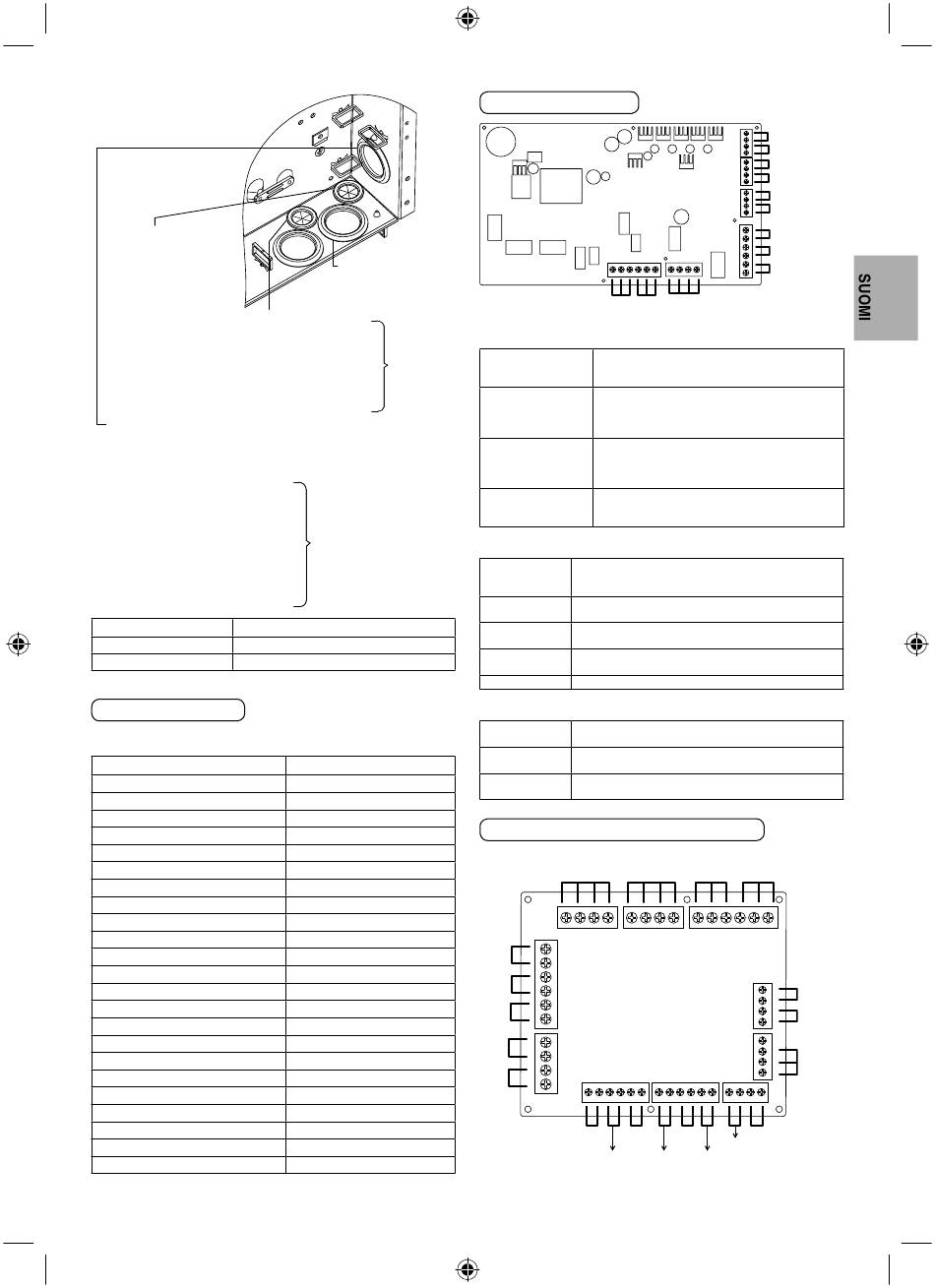 SUOMI